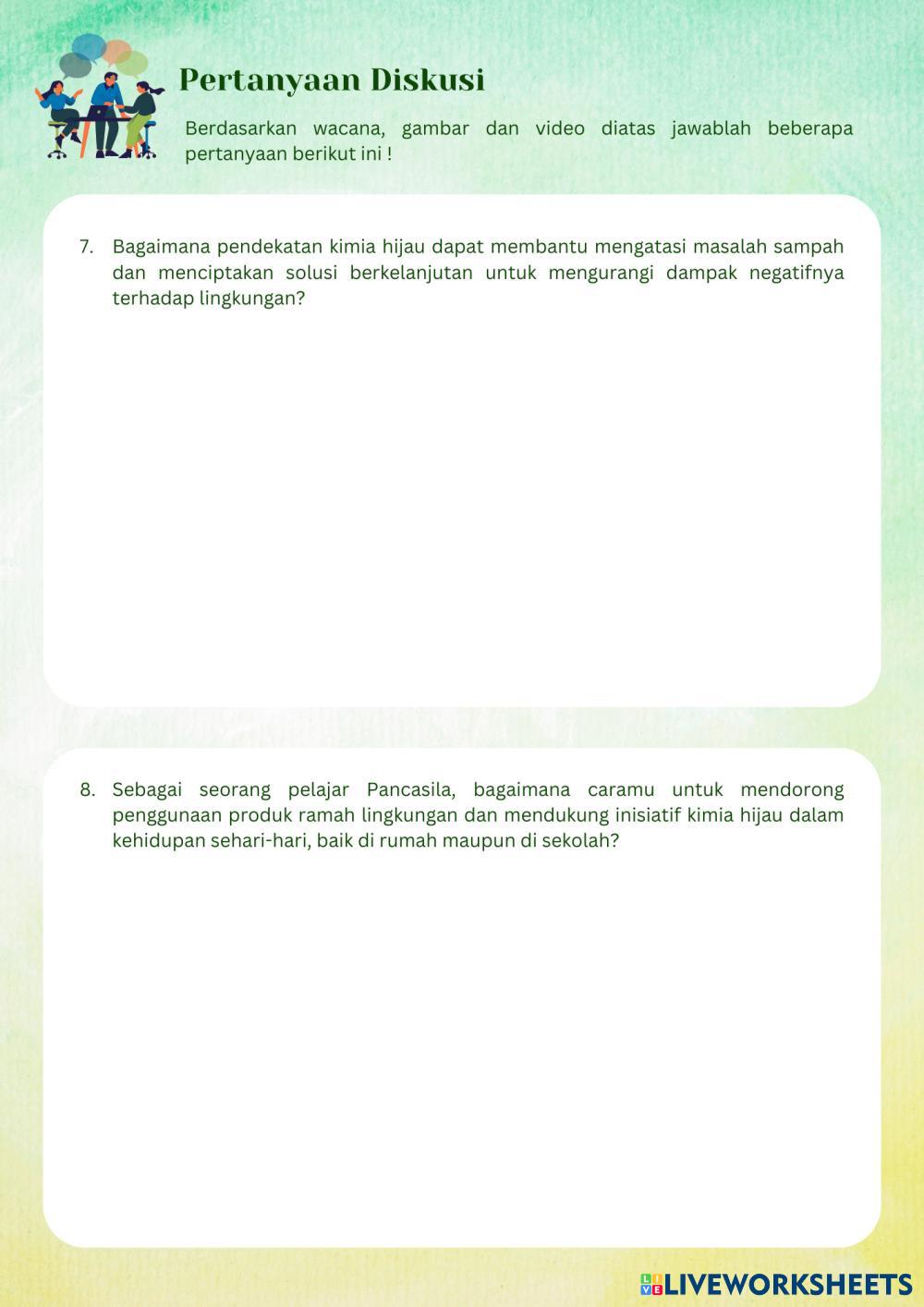 Pertanyaan Diskusi

Berdasarkan wacana, gambar dan video diatas jawablah beberapa pertanyaan berikut ini !

7. Bagaimana pendekatan kimia hijau dapat membantu mengatasi masalah sampah dan menciptakan solusi berkelanjutan untuk mengurangi dampak negatifnya terhadap lingkungan?

8. Sebagai seorang pelajar Pancasila, bagaimana caramu untuk mendorong penggunaan produk ramah lingkungan dan mendukung inisiatif kimia hijau dalam kehidupan sehari-hari, baik di rumah maupun di sekolah?

LIVEWORKSHEETS